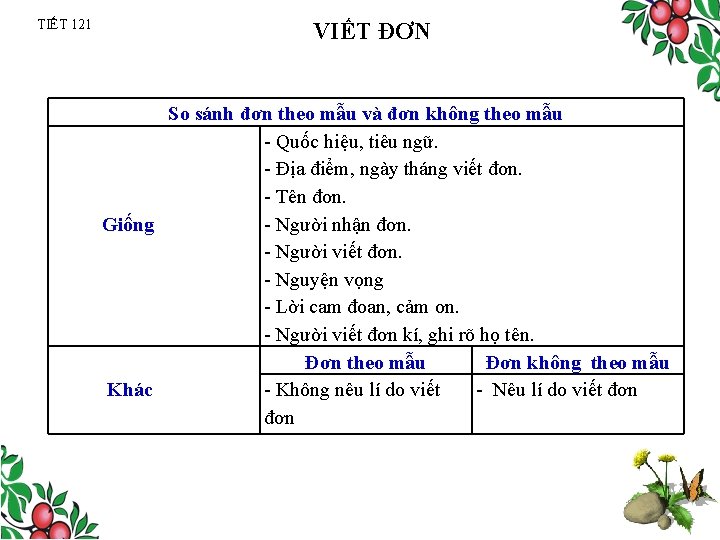 TIẾT 121

VIẾT ĐƠN

| So sánh đơn theo mẫu và đơn không theo mẫu | | |
|---|---|---|
| Giống | - Quốc hiệu, tiêu ngữ.<br>- Địa điểm, ngày tháng viết đơn.<br>- Tên đơn.<br>- Người nhận đơn.<br>- Người viết đơn.<br>- Nguyện vọng<br>- Lời cam đoan, cảm ơn.<br>- Người viết đơn kí, ghi rõ họ tên. | |
| Khác | Đơn theo mẫu | Đơn không theo mẫu |
| | - Không nêu lí do viết đơn | - Nêu lí do viết đơn |